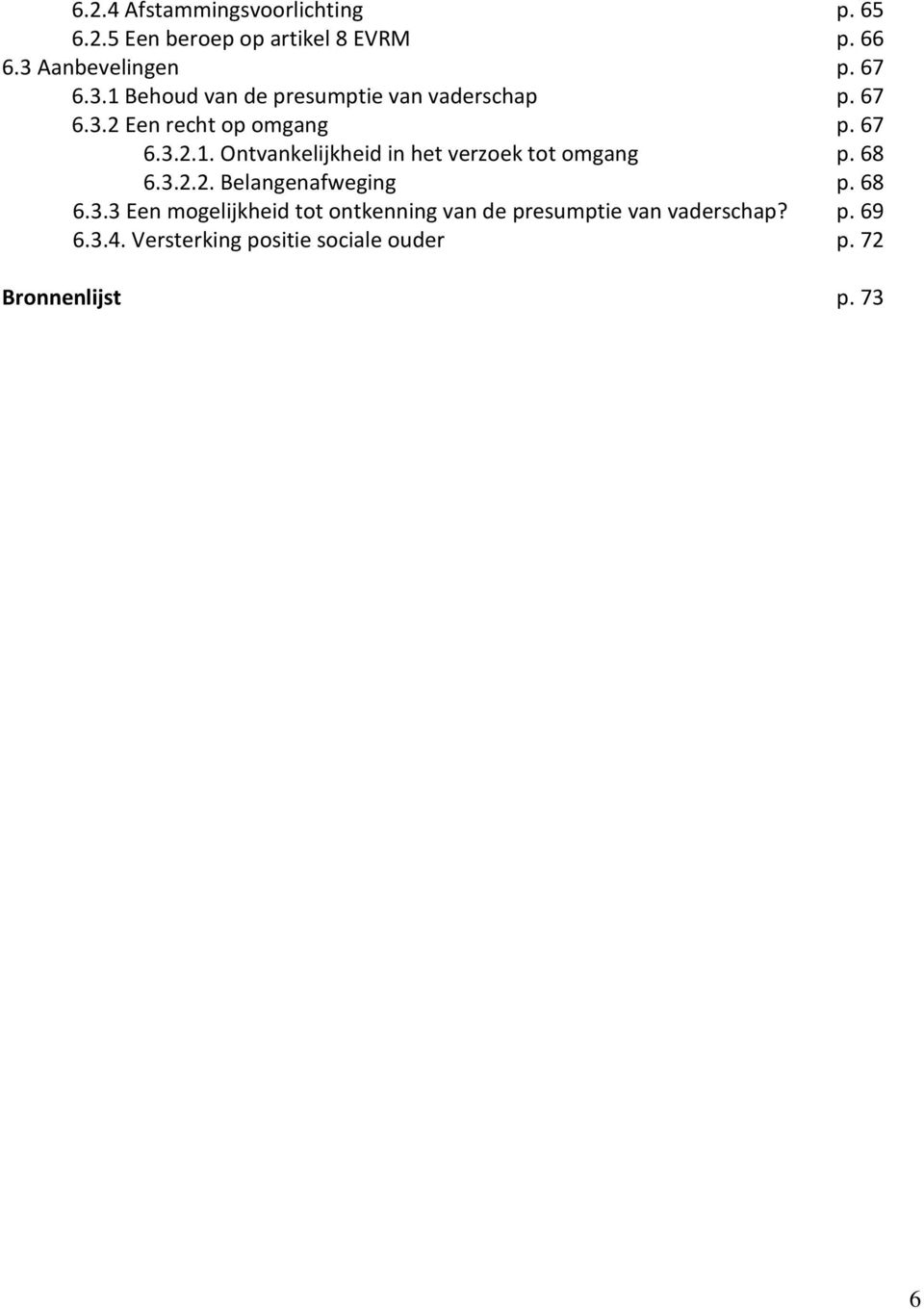 6.2.4 Afstammingsvoorlichting p. 65
6.2.5 Een beroep op artikel 8 EVRM p. 66
6.3 Aanbevelingen p. 67
6.3.1 Behoud van de presumptie van vaderschap p. 67
6.3.2 Een recht op omgang p. 67
6.3.2.1. Ontvankelijkheid in het verzoek tot omgang p. 68
6.3.2.2. Belangenafweging p. 68
6.3.3 Een mogelijkheid tot ontkenning van de presumptie van vaderschap? p. 69
6.3.4. Versterking positie sociale ouder p. 72

Bronnenlijst p. 73

6